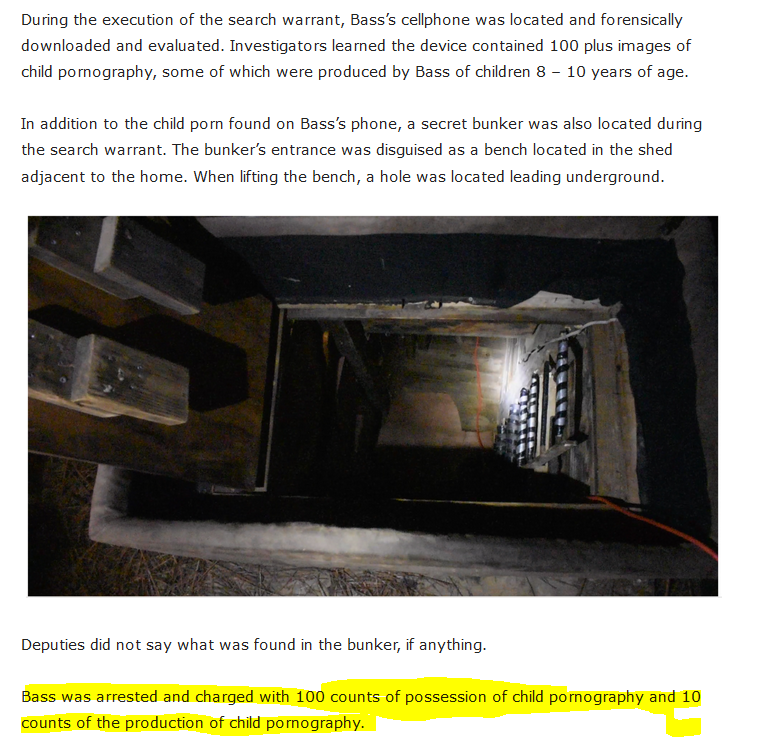 During the execution of the search warrant, Bass's cellphone was located and forensically downloaded and evaluated. Investigators learned the device contained 100 plus images of child pornography, some of which were produced by Bass of children 8 – 10 years of age.

In addition to the child porn found on Bass's phone, a secret bunker was also located during the search warrant. The bunker's entrance was disguised as a bench located in the shed adjacent to the home. When lifting the bench, a hole was located leading underground.

Deputies did not say what was found in the bunker, if anything.

Bass was arrested and charged with 100 counts of possession of child pornography and 10 counts of the production of child pornography.